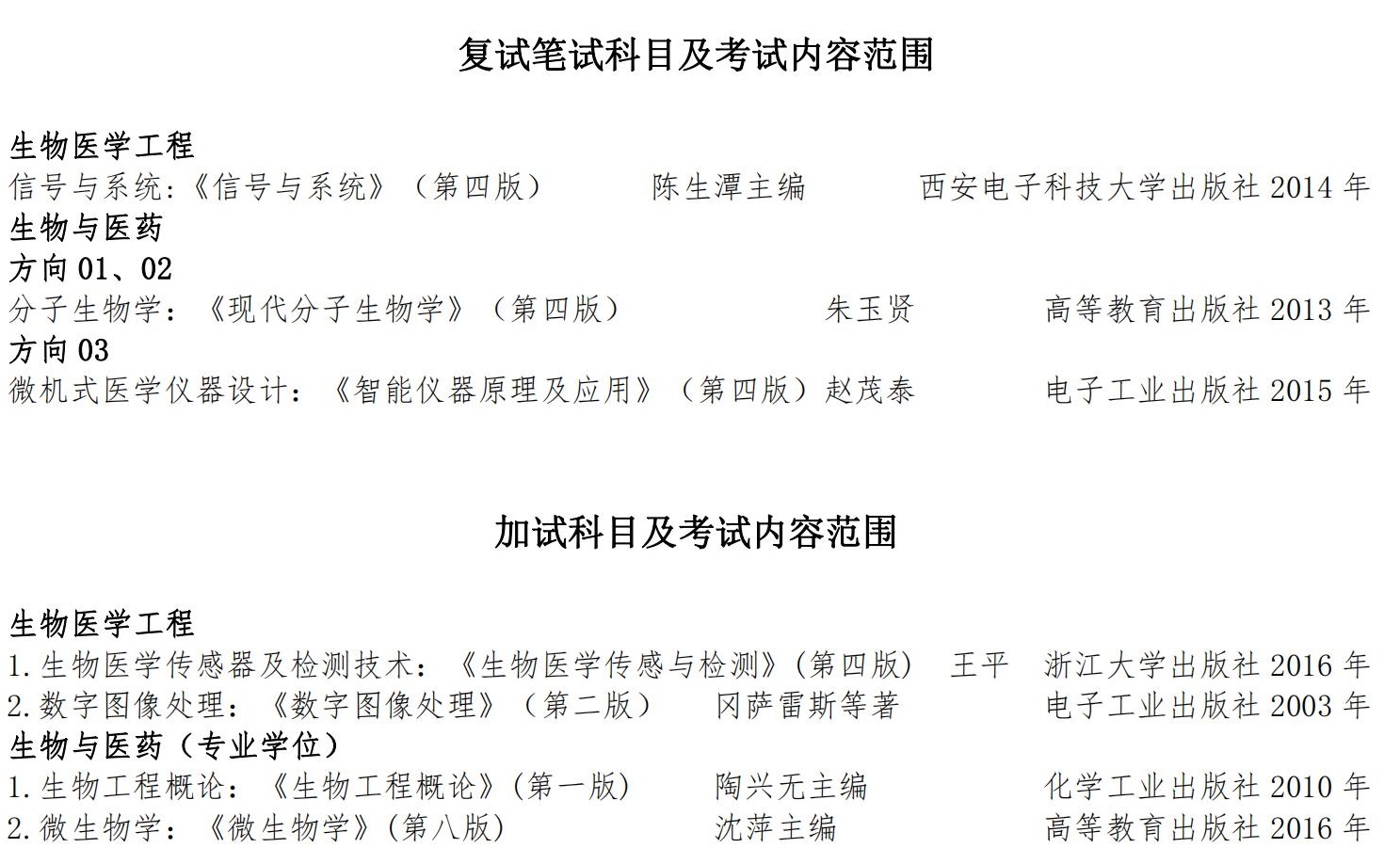 复试笔试科目及考试内容范围

生物医学工程
信号与系统:《信号与系统》（第四版） 陈生潭主编 西安电子科技大学出版社 2014 年
生物与医药
方向 01、02
分子生物学:《现代分子生物学》（第四版） 朱玉贤 高等教育出版社 2013 年
方向 03
微机式医学仪器设计:《智能仪器原理及应用》（第四版）赵茂泰 电子工业出版社 2015 年

加试科目及考试内容范围

生物医学工程
1.生物医学传感器及检测技术:《生物医学传感与检测》(第四版) 王平 浙江大学出版社 2016 年
2.数字图像处理:《数字图像处理》（第二版） 冈萨雷斯等著 电子工业出版社 2003 年
生物与医药（专业学位）
1.生物工程概论:《生物工程概论》(第一版) 陶兴无主编 化学工业出版社 2010 年
2.微生物学:《微生物学》(第八版) 沈萍主编 高等教育出版社 2016 年